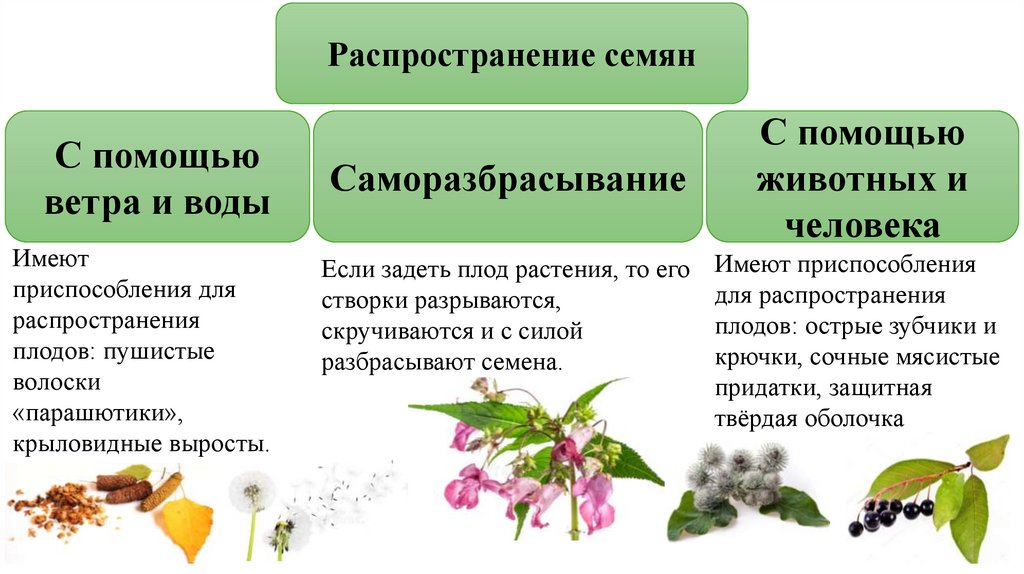 Распространение семян

С помощью ветра и воды

Имеют приспособления для распространения плодов: пушистые волоски «парашютики», крыловидные выросты.

Саморазбрасывание

Если задеть плод растения, то его створки разрываются, скручиваются и с силой разбрасывают семена.

С помощью животных и человека

Имеют приспособления для распространения плодов: острые зубчики и крючки, сочные мясистые придатки, защитная твёрдая оболочка